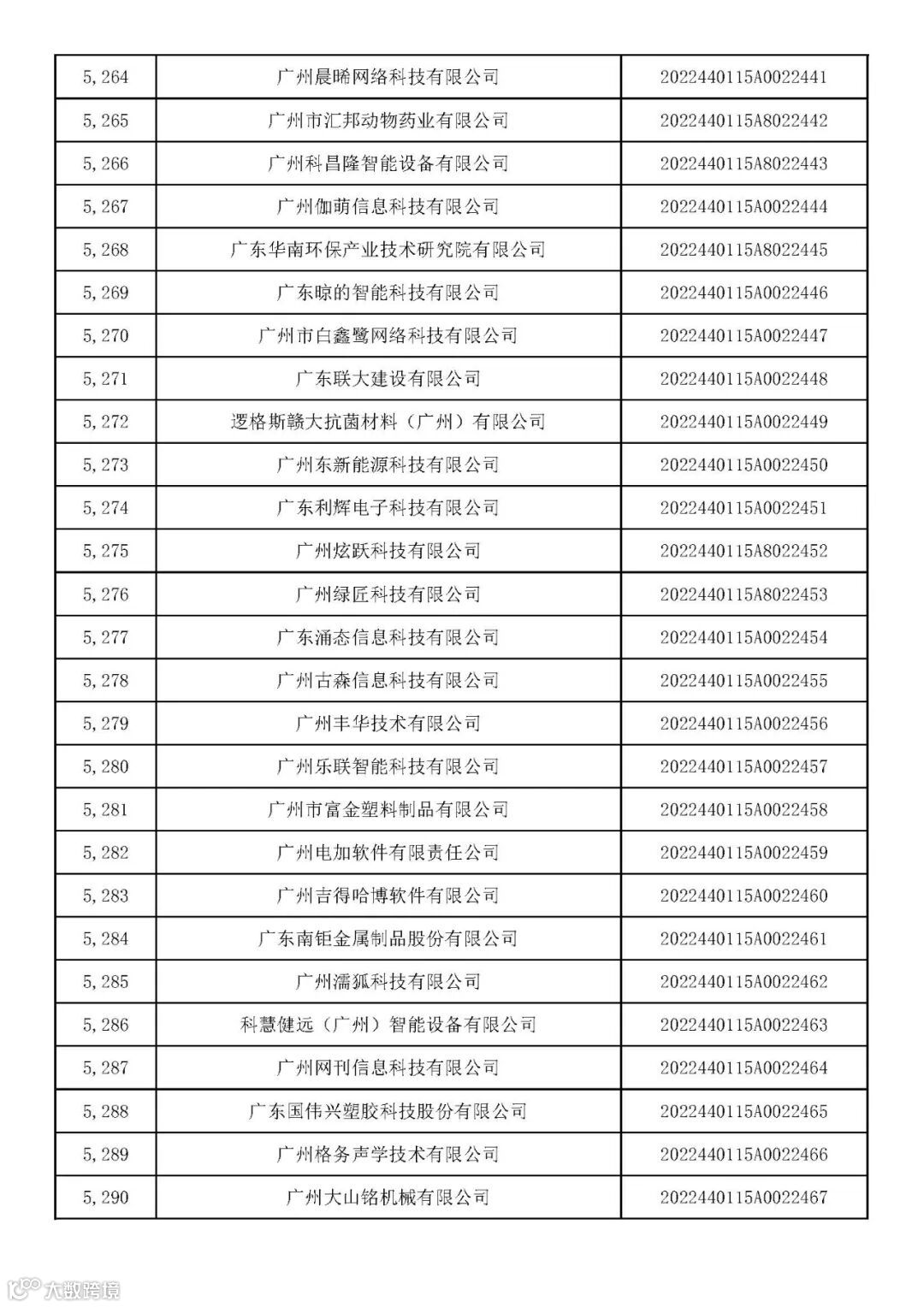 | 5,264 | 广州晨晞网络科技有限公司 | 2022440115A0022441 |
|---|---|---|
| 5,265 | 广州市汇邦动物药业有限公司 | 2022440115A8022442 |
| 5,266 | 广州科昌隆智能设备有限公司 | 2022440115A8022443 |
| 5,267 | 广州伽萌信息科技有限公司 | 2022440115A0022444 |
| 5,268 | 广东华南环保产业技术研究院有限公司 | 2022440115A8022445 |
| 5,269 | 广东晾的智能科技有限公司 | 2022440115A0022446 |
| 5,270 | 广州市白鑫鹭网络科技有限公司 | 2022440115A0022447 |
| 5,271 | 广东联大建设有限公司 | 2022440115A0022448 |
| 5,272 | 逻格斯赣大抗菌材料（广州）有限公司 | 2022440115A0022449 |
| 5,273 | 广州东新能源科技有限公司 | 2022440115A0022450 |
| 5,274 | 广东利辉电子科技有限公司 | 2022440115A0022451 |
| 5,275 | 广州炫跃科技有限公司 | 2022440115A8022452 |
| 5,276 | 广州绿匠科技有限公司 | 2022440115A8022453 |
| 5,277 | 广东涌态信息科技有限公司 | 2022440115A0022454 |
| 5,278 | 广州古森信息科技有限公司 | 2022440115A0022455 |
| 5,279 | 广州丰华技术有限公司 | 2022440115A0022456 |
| 5,280 | 广州乐联智能科技有限公司 | 2022440115A0022457 |
| 5,281 | 广州市富金塑料制品有限公司 | 2022440115A0022458 |
| 5,282 | 广州电加软件有限责任公司 | 2022440115A0022459 |
| 5,283 | 广州吉得哈博软件有限公司 | 2022440115A0022460 |
| 5,284 | 广东南钜金属制品股份有限公司 | 2022440115A0022461 |
| 5,285 | 广州濡狐科技有限公司 | 2022440115A0022462 |
| 5,286 | 科慧健远（广州）智能设备有限公司 | 2022440115A0022463 |
| 5,287 | 广州网刊信息科技有限公司 | 2022440115A0022464 |
| 5,288 | 广东国伟兴塑胶科技股份有限公司 | 2022440115A0022465 |
| 5,289 | 广州格务声学技术有限公司 | 2022440115A0022466 |
| 5,290 | 广州大山铭机械有限公司 | 2022440115A0022467 |

大数跨境